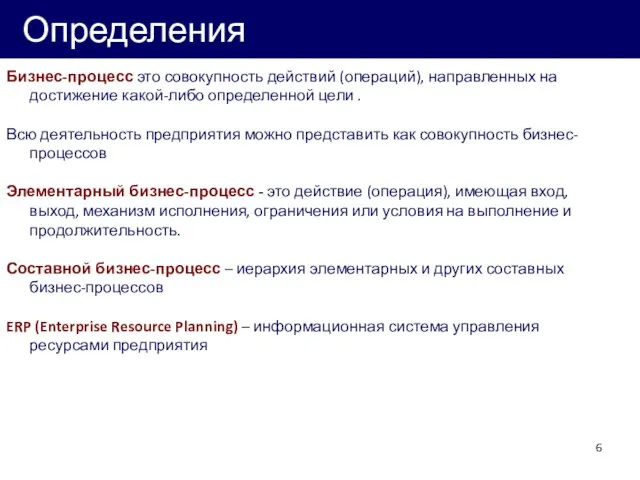 Определения

Бизнес-процесс это совокупность действий (операций), направленных на достижение какой-либо определенной цели .

Всю деятельность предприятия можно представить как совокупность бизнес-процессов

Элементарный бизнес-процесс - это действие (операция), имеющая вход, выход, механизм исполнения, ограничения или условия на выполнение и продолжительность.

Составной бизнес-процесс – иерархия элементарных и других составных бизнес-процессов

ERP (Enterprise Resource Planning) – информационная система управления ресурсами предприятия

6